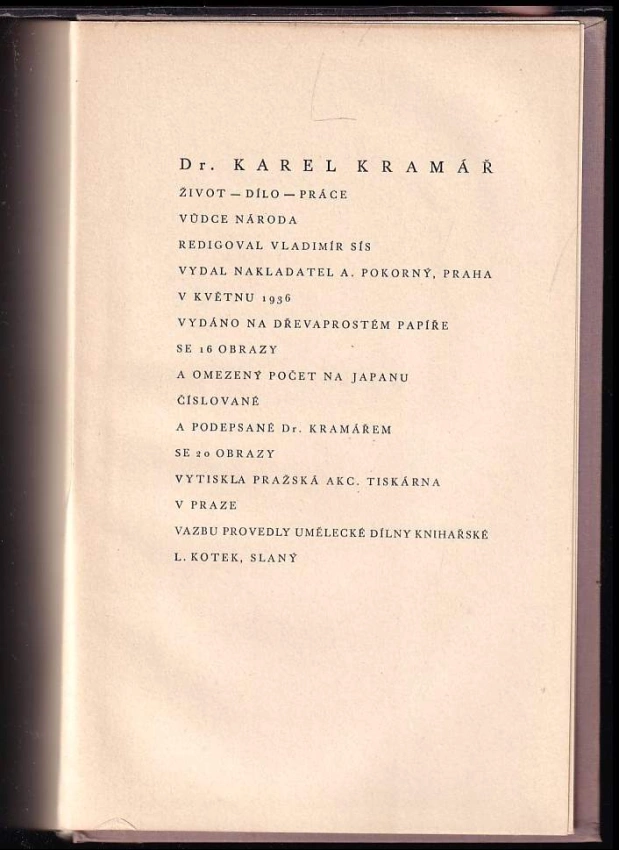 Dr. KAREL KRAMÁŘ

ŽIVOT — DÍLO — PRÁCE

VŮDCE NÁRODA

REDIGOVAL VLADIMÍR SÍS

VYDAL NAKLADATEL A. POKORNÝ, PRAHA

V KVĚTNU 1936

VYDÁNO NA DŘEVAPROSTÉM PAPÍŘE

SE 16 OBRAZY

A OMEZENÝ POČET NA JAPANU

ČÍSLOVANÉ

A PODEPSANÉ Dr. KRAMÁŘEM

SE 20 OBRAZY

VYTISKLA PRAŽSKÁ AKC. TISKÁRNA

V PRAZE

VAZBU PROVEDLY UMĚLECKÉ DÍLNY KNIHAŘSKÉ

L. KOTEK, SLANÝ